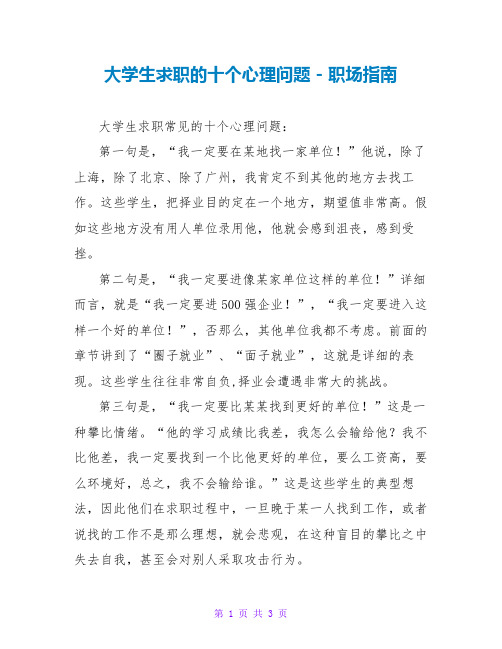 大学生求职的十个心理问题 - 职场指南

大学生求职常见的十个心理问题：

第一句是，“我一定要在某地找一家单位！”他说，除了上海，除了北京、除了广州，我肯定不到其他的地方去找工作。这些学生，把择业目的定在一个地方，期望值非常高。假如这些地方没有用人单位录用他，他就会感到沮丧，感到受挫。

第二句是，“我一定要进像某家单位这样的单位！”详细而言，就是“我一定要进500强企业！”，“我一定要进入这样一个好的单位！”，否那么，其他单位我都不考虑。前面的章节讲到了“圈子就业”、“面子就业”，这就是详细的表现。这些学生往往非常自负，择业会遭遇非常大的挑战。

第三句是，“我一定要比某某找到更好的单位！”这是一种攀比情绪。“他的学习成绩比我差，我怎么会输给他？我不比他差，我一定要找到一个比他更好的单位，要么工资高，要么环境好，总之，我不会输给谁。”这是这些学生的典型想法，因此他们在求职过程中，一旦晚于某一人找到工作，或者说找的工作不是那么理想，就会悲观，在这种盲目的攀比之中失去自我，甚至会对别人采取攻击行为。

第 1 页 共 3 页